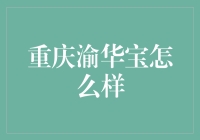 重庆渝华宝怎么样